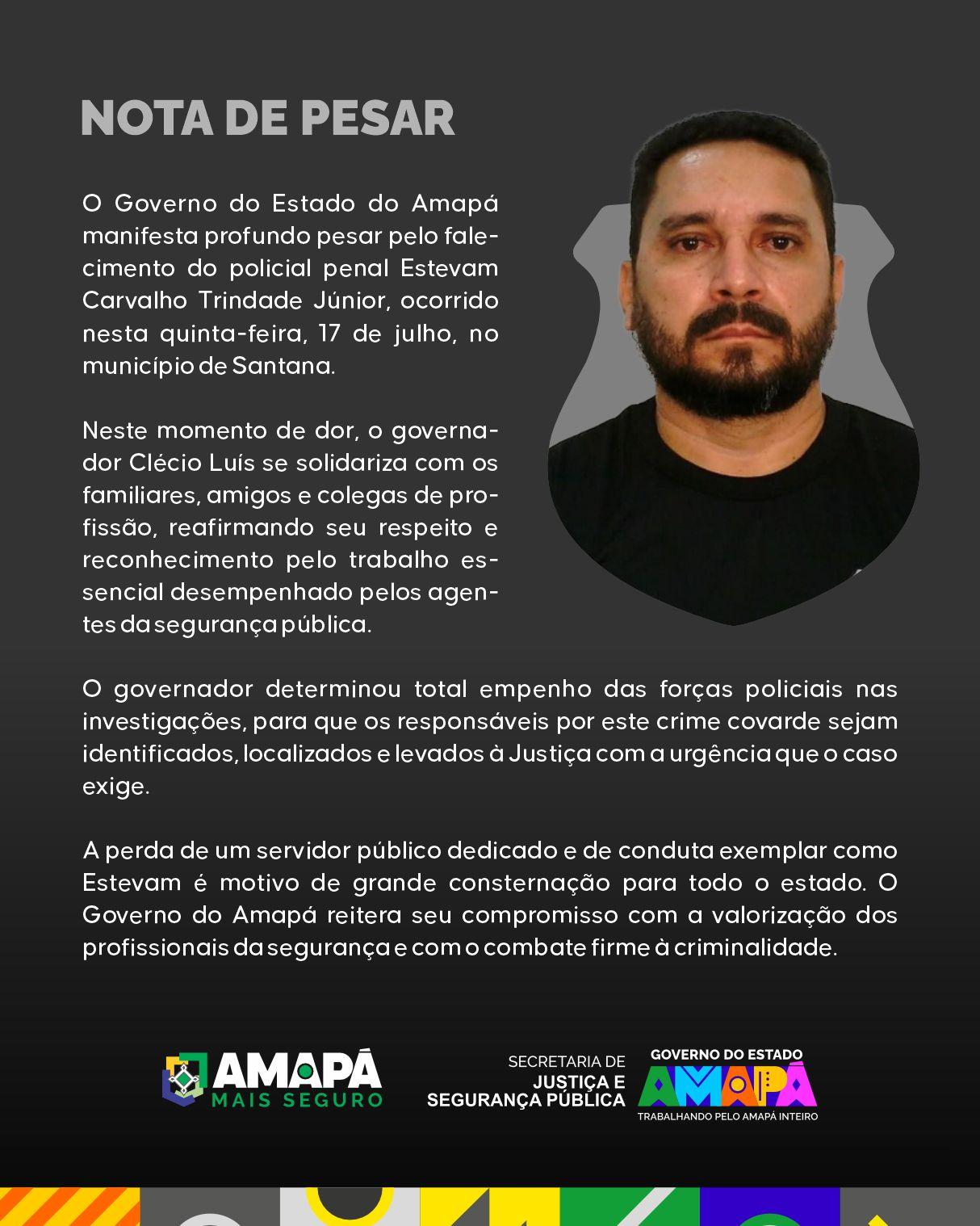 NOTA DE PESAR

O Governo do Estado do Amapá manifesta profundo pesar pelo falecimento do policial penal Estevam Carvalho Trindade Júnior, ocorrido nesta quinta-feira, 17 de julho, no município de Santana.

Neste momento de dor, o governador Clécio Luís se solidariza com os familiares, amigos e colegas de profissão, reafirmando seu respeito e reconhecimento pelo trabalho essencial desempenhado pelos agentes da segurança pública.

O governador determinou total empenho das forças policiais nas investigações, para que os responsáveis por este crime covarde sejam identificados, localizados e levados à Justiça com a urgência que o caso exige.

A perda de um servidor público dedicado e de conduta exemplar como Estevam é motivo de grande consternação para todo o estado. O Governo do Amapá reitera seu compromisso com a valorização dos profissionais da segurança e com o combate firme à criminalidade.

AMAPÁ MAIS SEGURO

SECRETARIA DE JUSTIÇA E SEGURANÇA PÚBLICA

GOVERNO DO ESTADO AMAPÁ TRABALHANDO PELO AMAPÁ INTEIRO